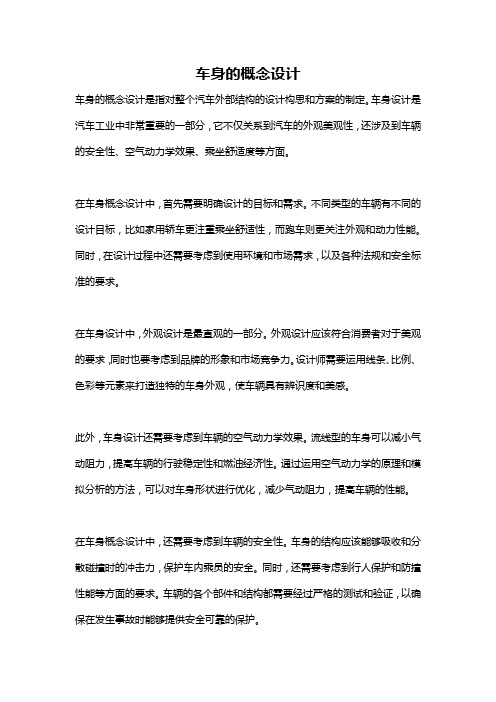 车身的概念设计

车身的概念设计是指对整个汽车外部结构的设计构思和方案的制定。车身设计是汽车工业中非常重要的一部分，它不仅关系到汽车的外观美观性，还涉及到车辆的安全性、空气动力学效果、乘坐舒适度等方面。

在车身概念设计中，首先需要明确设计的目标和需求。不同类型的车辆有不同的设计目标，比如家用轿车更注重乘坐舒适性，而跑车则更关注外观和动力性能。同时，在设计过程中还需要考虑到使用环境和市场需求，以及各种法规和安全标准的要求。

在车身设计中，外观设计是最直观的一部分。外观设计应该符合消费者对于美观的要求，同时也要考虑到品牌的形象和市场竞争力。设计师需要运用线条、比例、色彩等元素来打造独特的车身外观，使车辆具有辨识度和美感。

此外，车身设计还需要考虑到车辆的空气动力学效果。流线型的车身可以减小气动阻力，提高车辆的行驶稳定性和燃油经济性。通过运用空气动力学的原理和模拟分析的方法，可以对车身形状进行优化，减少气动阻力，提高车辆的性能。

在车身概念设计中，还需要考虑到车辆的安全性。车身的结构应该能够吸收和分散碰撞时的冲击力，保护车内乘员的安全。同时，还需要考虑到行人保护和防撞性能等方面的要求。车辆的各个部件和结构都需要经过严格的测试和验证，以确保在发生事故时能够提供安全可靠的保护。